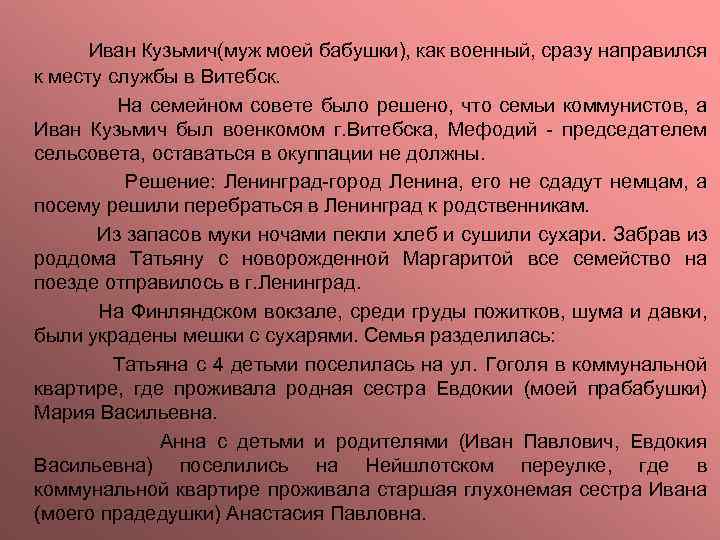 Иван Кузьмич(муж моей бабушки), как военный, сразу направился к месту службы в Витебск.

На семейном совете было решено, что семьи коммунистов, а Иван Кузьмич был военкомом г.Витебска, Мефодий - председателем сельсовета, оставаться в окуппации не должны.

Решение: Ленинград-город Ленина, его не сдадут немцам, а посему решили перебраться в Ленинград к родственникам.

Из запасов муки ночами пекли хлеб и сушили сухари. Забрав из роддома Татьяну с новорожденной Маргаритой все семейство на поезде отправилось в г.Ленинград.

На Финляндском вокзале, среди груды пожитков, шума и давки, были украдены мешки с сухарями. Семья разделилась:

Татьяна с 4 детьми поселилась на ул. Гоголя в коммунальной квартире, где проживала родная сестра Евдокии (моей прабабушки) Мария Васильевна.

Анна с детьми и родителями (Иван Павлович, Евдокия Васильевна) поселились на Нейшлотском переулке, где в коммунальной квартире проживала старшая глухонемая сестра Ивана (моего прадедушки) Анастасия Павловна.